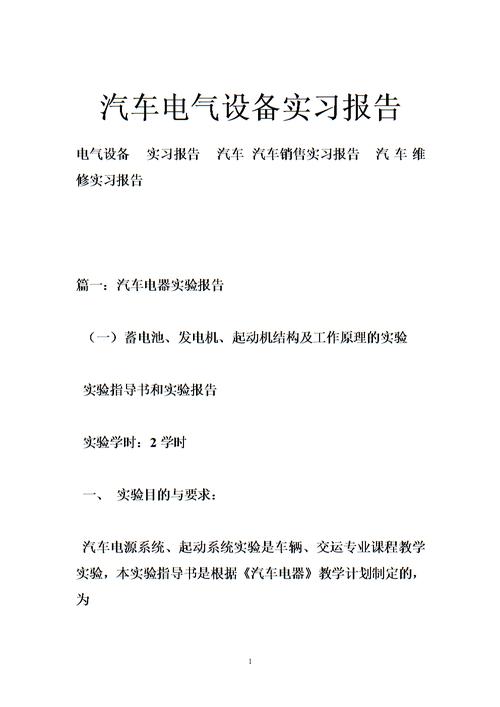 汽车电气设备实习报告

电气设备　实习报告　汽车 汽车销售实习报告　汽 车 维修实习报告

篇一：汽车电器实验报告

（一）蓄电池、发电机、起动机结构及工作原理的实验

实验指导书和实验报告

实验学时：2 学时

一、　实验目的与要求：

汽车电源系统、起动系统实验是车辆、交运专业课程教学实验，本实验指导书是根据《汽车电器》教学计划制定的，为

1